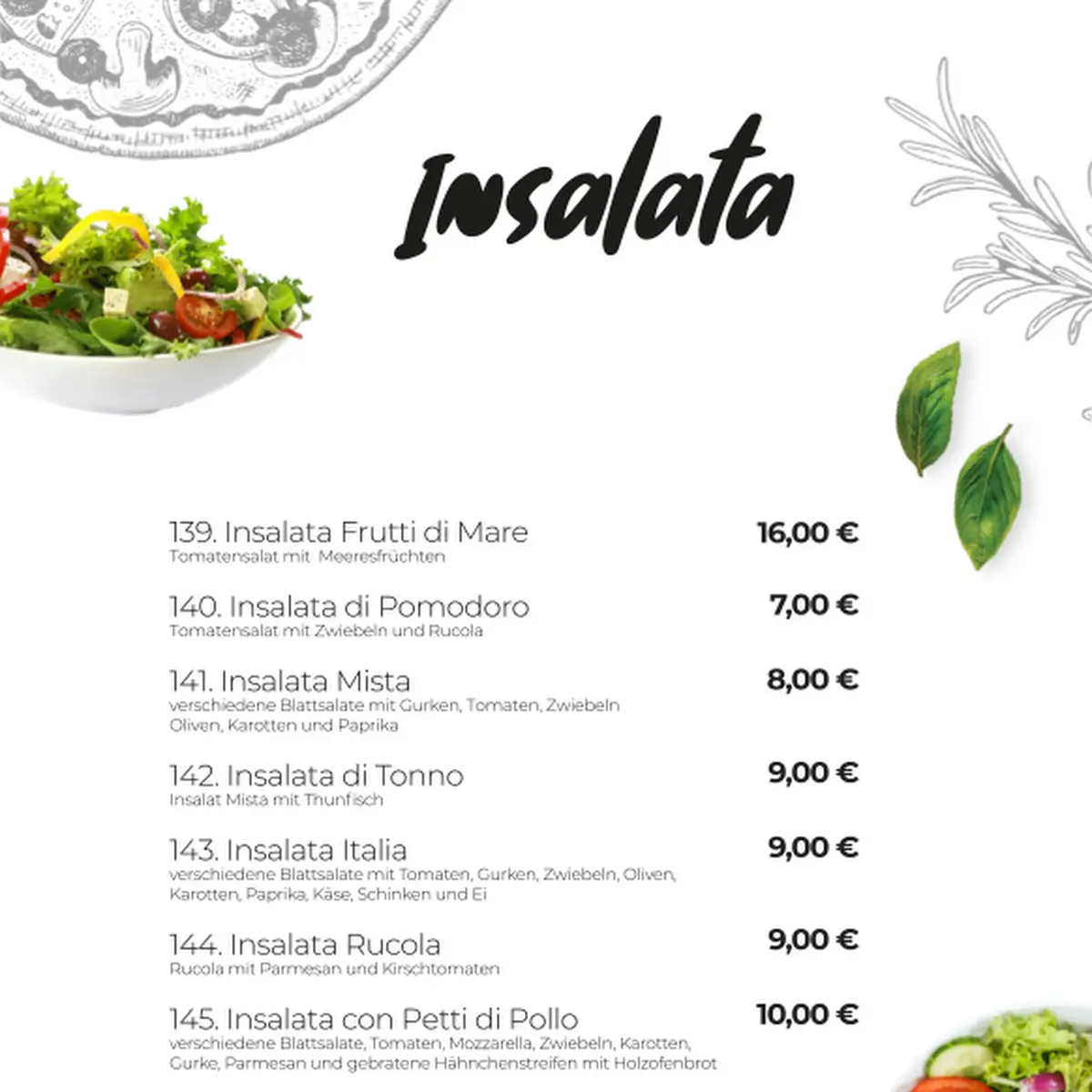 Insalata

139. Insalata Frutti di Mare 16,00 €
Tomatensalat mit Meeresfrüchten

140. Insalata di Pomodoro 7,00 €
Tomatensalat mit Zwiebeln und Rucola

141. Insalata Mista 8,00 €
verschiedene Blattsalate mit Gurken, Tomaten, Zwiebeln Oliven, Karotten und Paprika

142. Insalata di Tonno 9,00 €
Insalat Mista mit Thunfisch

143. Insalata Italia 9,00 €
verschiedene Blattsalate mit Tomaten, Gurken, Zwiebeln, Oliven, Karotten, Paprika, Käse, Schinken und Ei

144. Insalata Rucola 9,00 €
Rucola mit Parmesan und Kirschtomaten

145. Insalata con Petti di Pollo 10,00 €
verschiedene Blattsalate, Tomaten, Mozzarella, Zwiebeln, Karotten, Gurke, Parmesan und gebratene Hähnchenstreifen mit Holzofenbrot